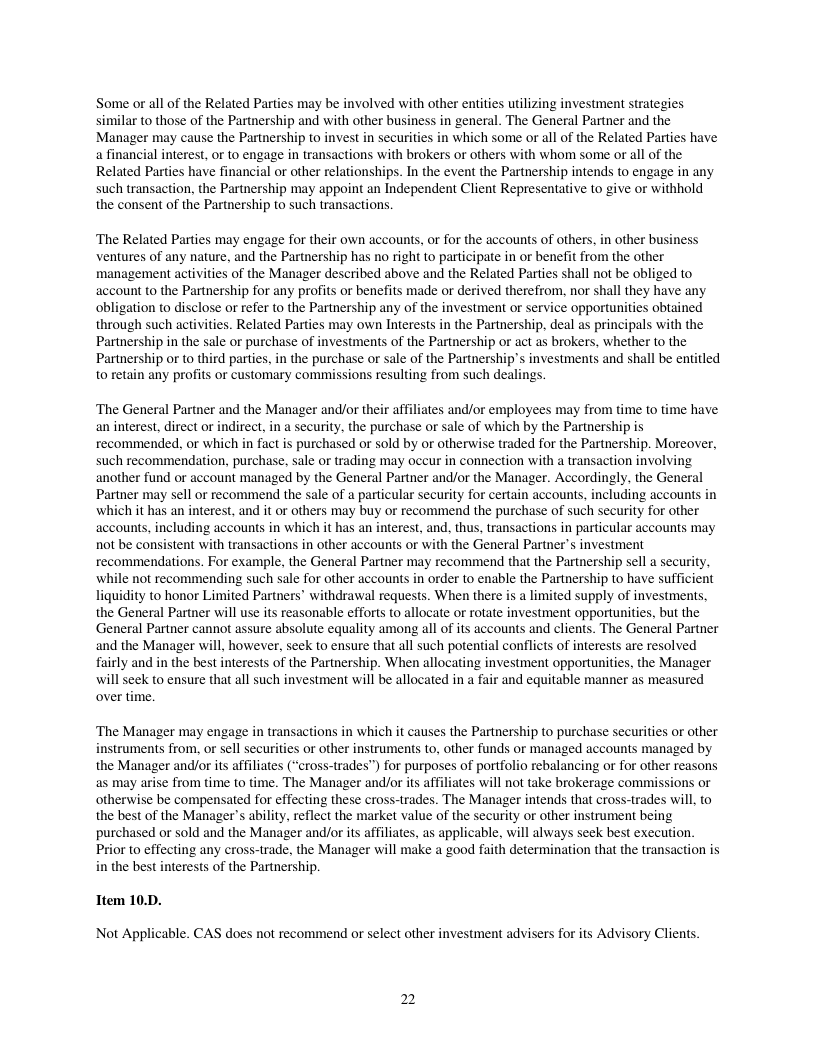 Some or all of the Related Parties may be involved with other entities utilizing investment strategies similar to those of the Partnership and with other business in general. The General Partner and the Manager may cause the Partnership to invest in securities in which some or all of the Related Parties have a financial interest, or to engage in transactions with brokers or others with whom some or all of the Related Parties have financial or other relationships. In the event the Partnership intends to engage in any such transaction, the Partnership may appoint an Independent Client Representative to give or withhold the consent of the Partnership to such transactions.

The Related Parties may engage for their own accounts, or for the accounts of others, in other business ventures of any nature, and the Partnership has no right to participate in or benefit from the other management activities of the Manager described above and the Related Parties shall not be obliged to account to the Partnership for any profits or benefits made or derived therefrom, nor shall they have any obligation to disclose or refer to the Partnership any of the investment or service opportunities obtained through such activities. Related Parties may own Interests in the Partnership, deal as principals with the Partnership in the sale or purchase of investments of the Partnership or act as brokers, whether to the Partnership or to third parties, in the purchase or sale of the Partnership's investments and shall be entitled to retain any profits or customary commissions resulting from such dealings.

The General Partner and the Manager and/or their affiliates and/or employees may from time to time have an interest, direct or indirect, in a security, the purchase or sale of which by the Partnership is recommended, or which in fact is purchased or sold by or otherwise traded for the Partnership. Moreover, such recommendation, purchase, sale or trading may occur in connection with a transaction involving another fund or account managed by the General Partner and/or the Manager. Accordingly, the General Partner may sell or recommend the sale of a particular security for certain accounts, including accounts in which it has an interest, and it or others may buy or recommend the purchase of such security for other accounts, including accounts in which it has an interest, and, thus, transactions in particular accounts may not be consistent with transactions in other accounts or with the General Partner's investment recommendations. For example, the General Partner may recommend that the Partnership sell a security, while not recommending such sale for other accounts in order to enable the Partnership to have sufficient liquidity to honor Limited Partners' withdrawal requests. When there is a limited supply of investments, the General Partner will use its reasonable efforts to allocate or rotate investment opportunities, but the General Partner cannot assure absolute equality among all of its accounts and clients. The General Partner and the Manager will, however, seek to ensure that all such potential conflicts of interests are resolved fairly and in the best interests of the Partnership. When allocating investment opportunities, the Manager will seek to ensure that all such investment will be allocated in a fair and equitable manner as measured over time.

The Manager may engage in transactions in which it causes the Partnership to purchase securities or other instruments from, or sell securities or other instruments to, other funds or managed accounts managed by the Manager and/or its affiliates ("cross-trades") for purposes of portfolio rebalancing or for other reasons as may arise from time to time. The Manager and/or its affiliates will not take brokerage commissions or otherwise be compensated for effecting these cross-trades. The Manager intends that cross-trades will, to the best of the Manager's ability, reflect the market value of the security or other instrument being purchased or sold and the Manager and/or its affiliates, as applicable, will always seek best execution. Prior to effecting any cross-trade, the Manager will make a good faith determination that the transaction is in the best interests of the Partnership.

Item 10.D.

Not Applicable. CAS does not recommend or select other investment advisers for its Advisory Clients.

22